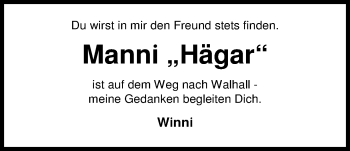 Du wirst in mir den Freund stets finden.

Manni „Hägar“

ist auf dem Weg nach Walhall - meine Gedanken begleiten Dich.

Winni